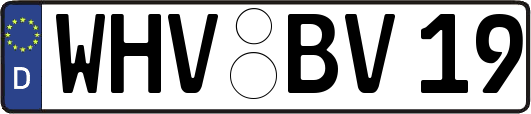 D WHV BV 19